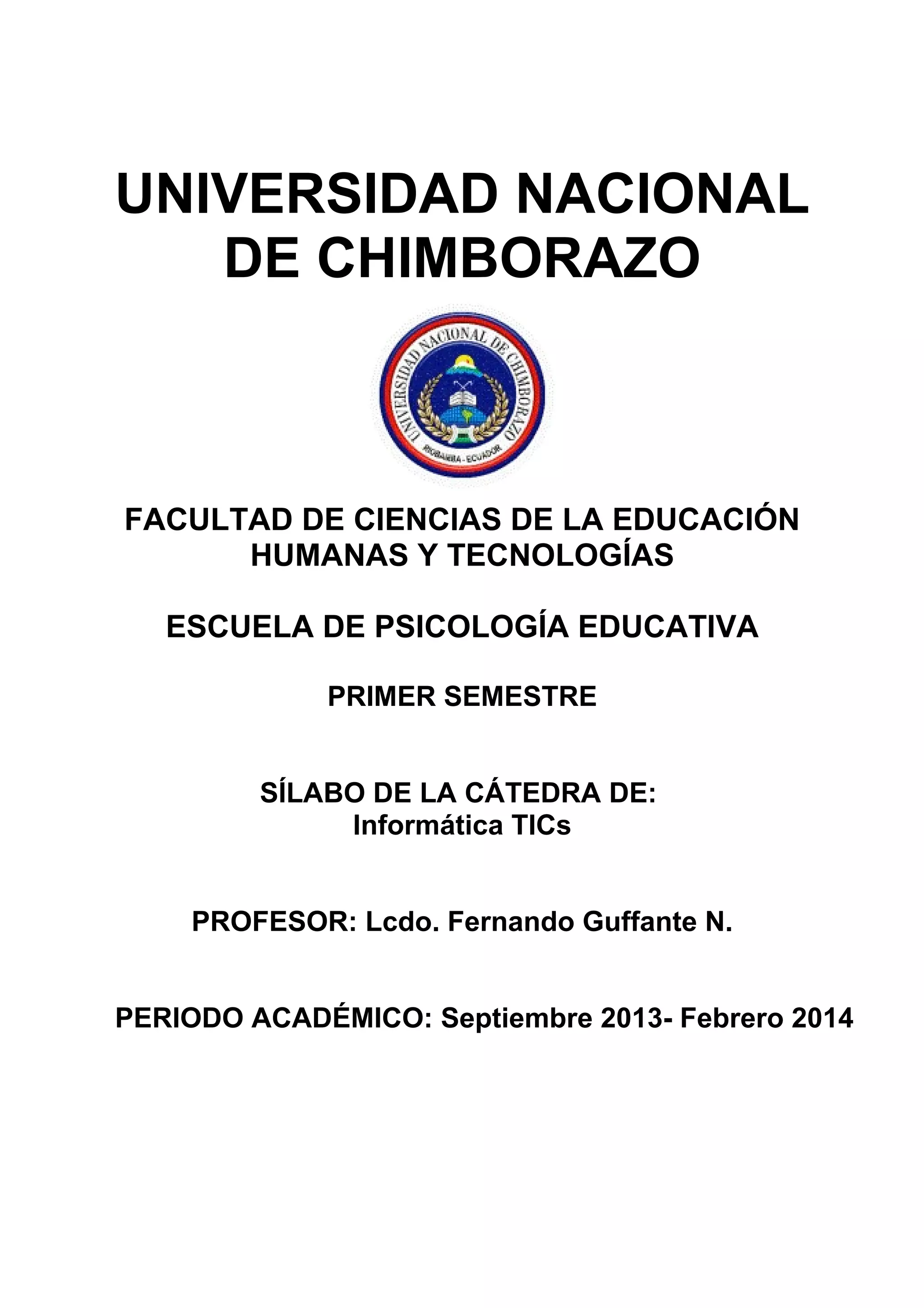 UNIVERSIDAD NACIONAL DE CHIMBORAZO

UNIVERSIDAD NACIONAL DE CHIMBORAZO
RIOBAMBA - ECUADOR

FACULTAD DE CIENCIAS DE LA EDUCACIÓN HUMANAS Y TECNOLOGÍAS

ESCUELA DE PSICOLOGÍA EDUCATIVA

PRIMER SEMESTRE

SÍLABO DE LA CÁTEDRA DE:
Informática TICs

PROFESOR: Lcdo. Fernando Guffante N.

PERIODO ACADÉMICO: Septiembre 2013- Febrero 2014